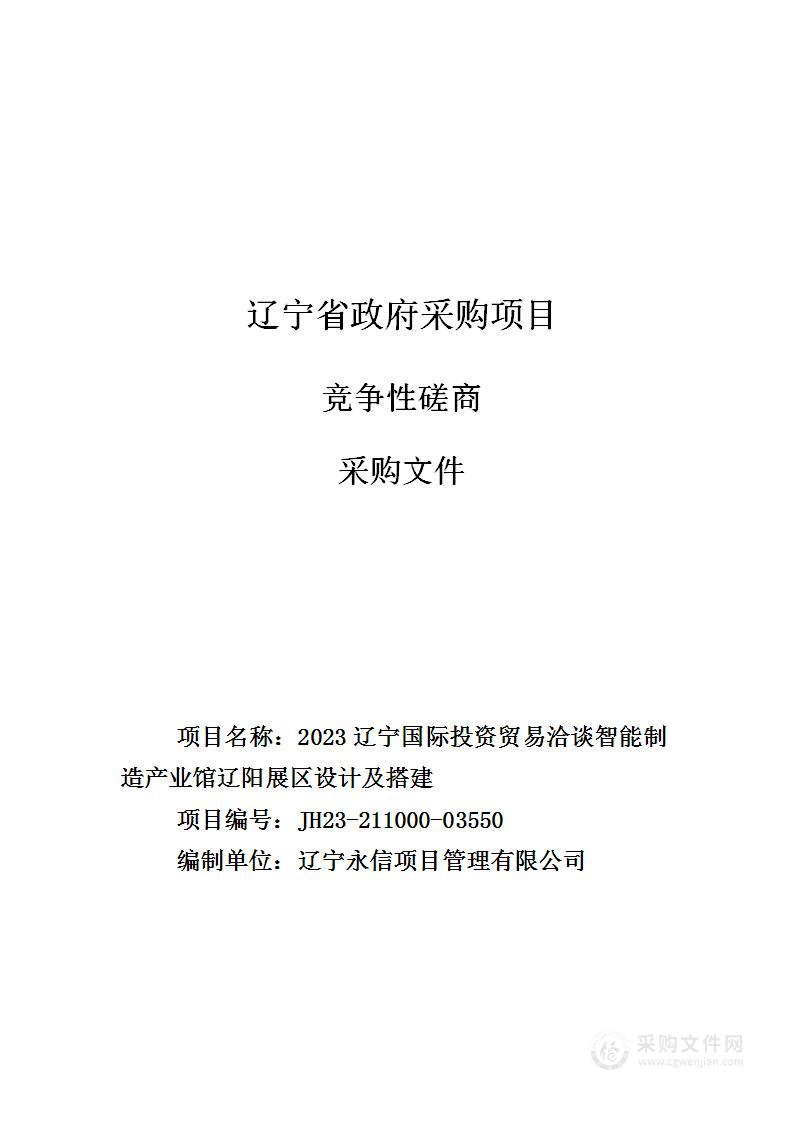 辽宁省政府采购项目

竞争性磋商

采购文件

项目名称：2023 辽宁国际投资贸易洽谈智能制造产业馆辽阳展区设计及搭建

项目编号：JH23-211000-03550

编制单位：辽宁永信项目管理有限公司

采购文件网
www.cgwenjian.com